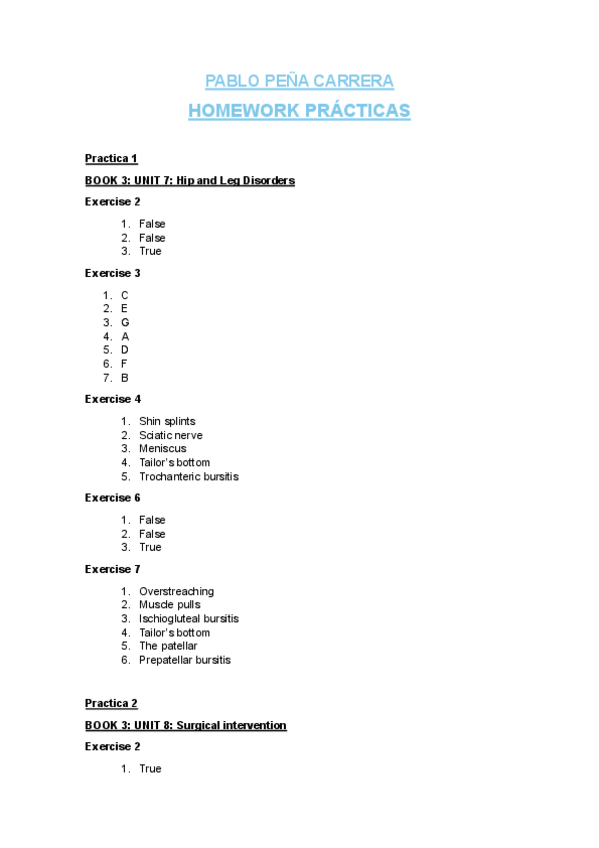 PABLO PEÑA CARRERA

HOMEWORK PRÁCTICAS

Practica 1

BOOK 3: UNIT 7: Hip and Leg Disorders

Exercise 2

1. False
2. False
3. True

Exercise 3

1. C
2. E
3. G
4. A
5. D
6. F
7. B

Exercise 4

1. Shin splints
2. Sciatic nerve
3. Meniscus
4. Tailor's bottom
5. Trochanteric bursitis

Exercise 6

1. False
2. False
3. True

Exercise 7

1. Overstreaching
2. Muscle pulls
3. Ischiogluteal bursitis
4. Tailor's bottom
5. The patellar
6. Prepatellar bursitis

Practica 2

BOOK 3: UNIT 8: Surgical intervention

Exercise 2

1. True